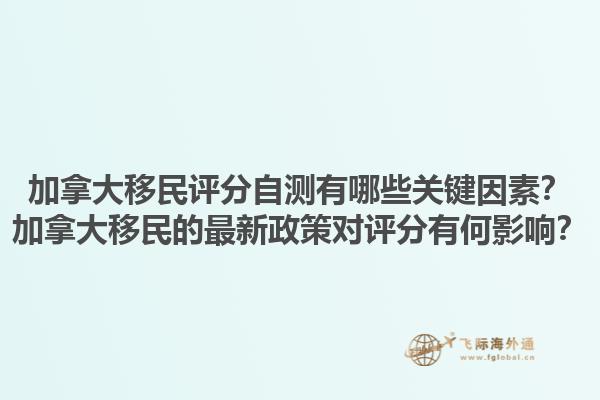 加拿大移民评分自测有哪些关键因素？
加拿大移民的最新政策对评分有何影响？

飞际海外通
www.fglobal.cn